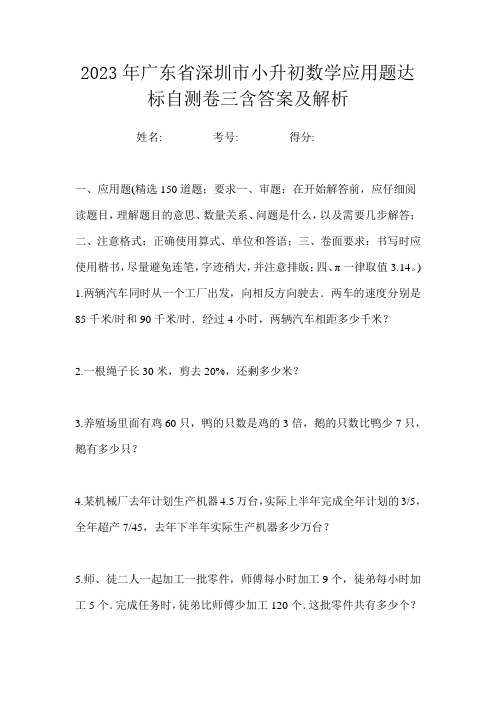 2023年广东省深圳市小升初数学应用题达标自测卷三含答案及解析

姓名:　　　考号:　　　得分:

一、应用题(精选150道题；要求一、审题：在开始解答前，应仔细阅读题目，理解题目的意思、数量关系、问题是什么，以及需要几步解答；二、注意格式：正确使用算式、单位和答语；三、卷面要求：书写时应使用楷书，尽量避免连笔，字迹稍大，并注意排版；四、π一律取值3.14。)

1.两辆汽车同时从一个工厂出发，向相反方向驶去．两车的速度分别是85千米/时和90千米/时．经过4小时，两辆汽车相距多少千米？

2.一根绳子长30米，剪去20%，还剩多少米？

3.养殖场里面有鸡60只，鸭的只数是鸡的3倍，鹅的只数比鸭少7只，鹅有多少只？

4.某机械厂去年计划生产机器4.5万台，实际上半年完成全年计划的3/5，全年超产7/45，去年下半年实际生产机器多少万台？

5.师、徒二人一起加工一批零件，师傅每小时加工9个，徒弟每小时加工5个．完成任务时，徒弟比师傅少加工120个．这批零件共有多少个？